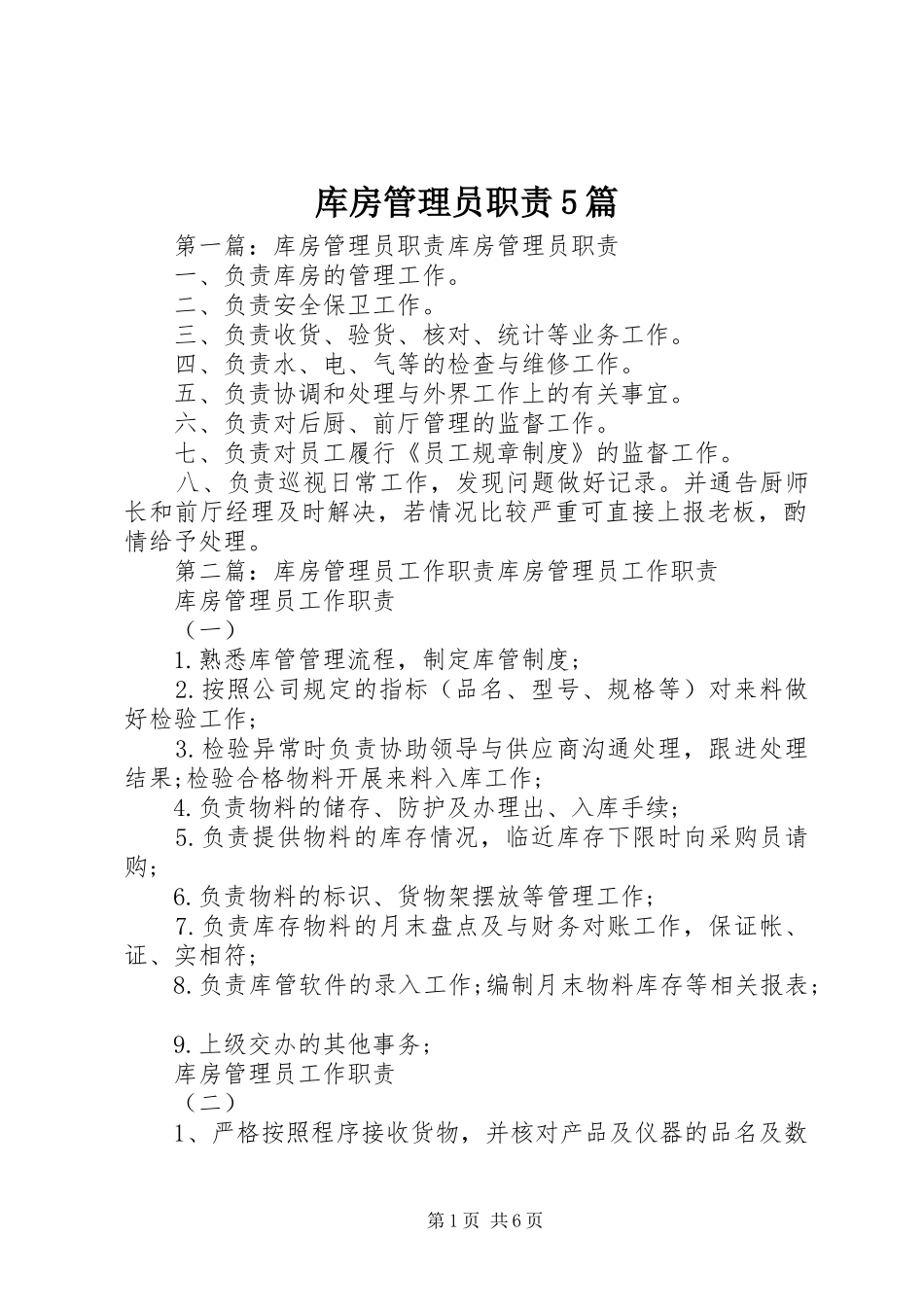 库房管理员职责5篇

第一篇：库房管理员职责库房管理员职责

一、负责库房的管理工作。

二、负责安全保卫工作。

三、负责收货、验货、核对、统计等业务工作。

四、负责水、电、气等的检查与维修工作。

五、负责协调和处理与外界工作上的有关事宜。

六、负责对后厨、前厅管理的监督工作。

七、负责对员工履行《员工规章制度》的监督工作。

八、负责巡视日常工作，发现问题做好记录。并通告厨师长和前厅经理及时解决，若情况比较严重可直接上报老板，酌情给予处理。

第二篇：库房管理员工作职责库房管理员工作职责

库房管理员工作职责

（一）

1.熟悉库管管理流程，制定库管制度；

2.按照公司规定的指标（品名、型号、规格等）对来料做好检验工作；

3.检验异常时负责协助领导与供应商沟通处理，跟进处理结果;检验合格物料开展来料入库工作；

4.负责物料的储存、防护及办理出、入库手续；

5.负责提供物料的库存情况，临近库存下限时向采购员请购；

6.负责物料的标识、货物架摆放等管理工作；

7.负责库存物料的月末盘点及与财务对账工作，保证帐、证、实相符；

8.负责库管软件的录入工作;编制月末物料库存等相关报表；

9.上级交办的其他事务；

库房管理员工作职责

（二）

1、严格按照程序接收货物，并核对产品及仪器的品名及数

第1页 共6页